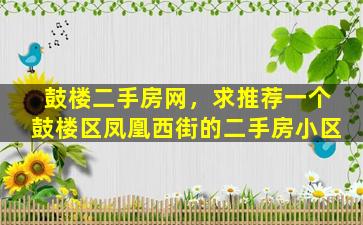 鼓楼二手房网，求推荐一个鼓楼区凤凰西街的二手房小区